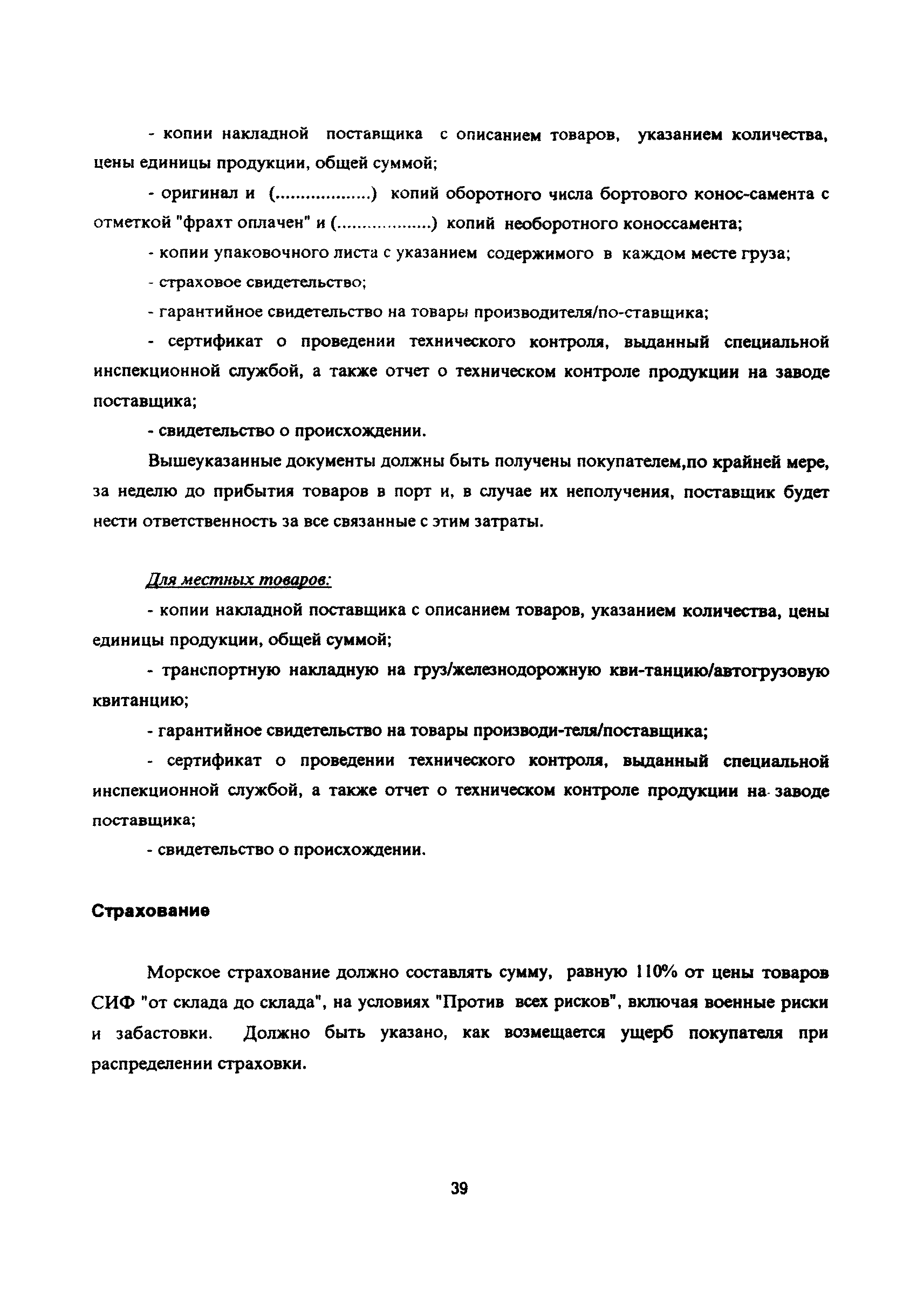 - копии накладной поставщика с описанием товаров, указанием количества, цены единицы продукции, общей суммой;

- оригинал и (..................) копий оборотного числа бортового конос-самента с отметкой "фрахт оплачен" и (..................) копий необоротного коноссамента;

- копии упаковочного листа с указанием содержимого в каждом месте груза;

- страховое свидетельство;

- гарантийное свидетельство на товары производителя/по-ставщика;

- сертификат о проведении технического контроля, выданный специальной инспекционной службой, а также отчет о техническом контроле продукции на заводе поставщика;

- свидетельство о происхождении.

Вышеуказанные документы должны быть получены покупателем,по крайней мере, за неделю до прибытия товаров в порт и, в случае их неполучения, поставщик будет нести ответственность за все связанные с этим затраты.

Для местных товаров:

- копии накладной поставщика с описанием товаров, указанием количества, цены единицы продукции, общей суммой;

- транспортную накладную на груз/железнодорожную кви-танцию/автогрузовую квитанцию;

- гарантийное свидетельство на товары производи-теля/поставщика;

- сертификат о проведении технического контроля, выданный специальной инспекционной службой, а также отчет о техническом контроле продукции на заводе поставщика;

- свидетельство о происхождении.

Страхование

Морское страхование должно составлять сумму, равную 110% от цены товаров СИФ "от склада до склада", на условиях "Против всех рисков", включая военные риски и забастовки. Должно быть указано, как возмещается ущерб покупателя при распределении страховки.

39